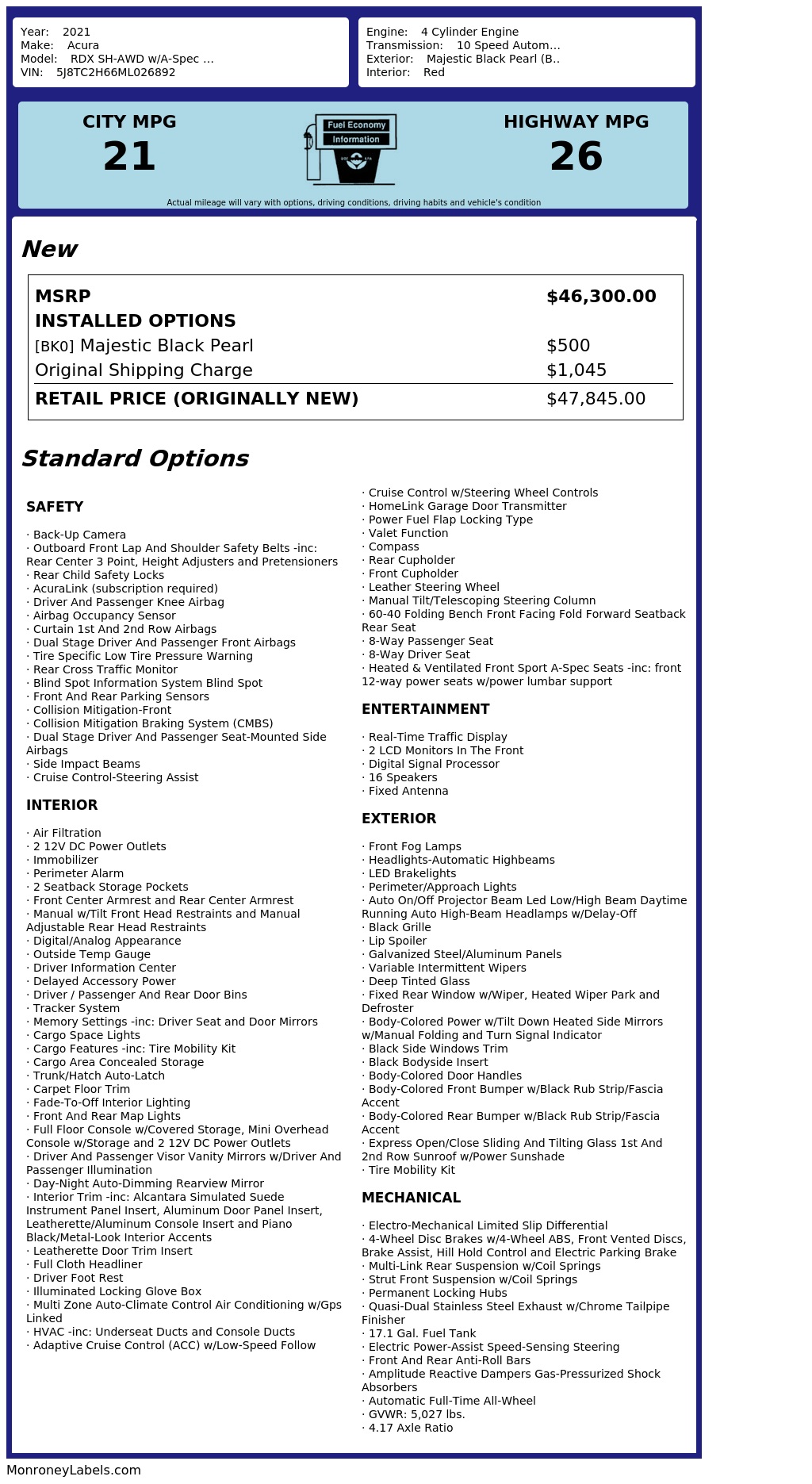 Year: 2021
Make: Acura
Model: RDX SH-AWD w/A-Spec ...
VIN: 5J8TC2H66ML026892

Engine: 4 Cylinder Engine
Transmission: 10 Speed Autom...
Exterior: Majestic Black Pearl (B..
Interior: Red

CITY MPG
21

Fuel Economy
Information

HIGHWAY MPG
26

Actual mileage will vary with options, driving conditions, driving habits and vehicle's condition

New

MSRP $46,300.00
INSTALLED OPTIONS
[BK0] Majestic Black Pearl $500
Original Shipping Charge $1,045
RETAIL PRICE (ORIGINALLY NEW) $47,845.00

Standard Options

SAFETY

· Back-Up Camera
· Outboard Front Lap And Shoulder Safety Belts -inc: Rear Center 3 Point, Height Adjusters and Pretensioners
· Rear Child Safety Locks
· AcuraLink (subscription required)
· Driver And Passenger Knee Airbag
· Airbag Occupancy Sensor
· Curtain 1st And 2nd Row Airbags
· Dual Stage Driver And Passenger Front Airbags
· Tire Specific Low Tire Pressure Warning
· Rear Cross Traffic Monitor
· Blind Spot Information System Blind Spot
· Front And Rear Parking Sensors
· Collision Mitigation-Front
· Collision Mitigation Braking System (CMBS)
· Dual Stage Driver And Passenger Seat-Mounted Side Airbags
· Side Impact Beams
· Cruise Control-Steering Assist

INTERIOR

· Air Filtration
· 2 12V DC Power Outlets
· Immobilizer
· Perimeter Alarm
· 2 Seatback Storage Pockets
· Front Center Armrest and Rear Center Armrest
· Manual w/Tilt Front Head Restraints and Manual Adjustable Rear Head Restraints
· Digital/Analog Appearance
· Outside Temp Gauge
· Driver Information Center
· Delayed Accessory Power
· Driver / Passenger And Rear Door Bins
· Tracker System
· Memory Settings -inc: Driver Seat and Door Mirrors
· Cargo Space Lights
· Cargo Features -inc: Tire Mobility Kit
· Cargo Area Concealed Storage
· Trunk/Hatch Auto-Latch
· Carpet Floor Trim
· Fade-To-Off Interior Lighting
· Front And Rear Map Lights
· Full Floor Console w/Covered Storage, Mini Overhead Console w/Storage and 2 12V DC Power Outlets
· Driver And Passenger Visor Vanity Mirrors w/Driver And Passenger Illumination
· Day-Night Auto-Dimming Rearview Mirror
· Interior Trim -inc: Alcantara Simulated Suede Instrument Panel Insert, Aluminum Door Panel Insert, Leatherette/Aluminum Console Insert and Piano Black/Metal-Look Interior Accents
· Leatherette Door Trim Insert
· Full Cloth Headliner
· Driver Foot Rest
· Illuminated Locking Glove Box
· Multi Zone Auto-Climate Control Air Conditioning w/Gps Linked
· HVAC -inc: Underseat Ducts and Console Ducts
· Adaptive Cruise Control (ACC) w/Low-Speed Follow
· Cruise Control w/Steering Wheel Controls
· HomeLink Garage Door Transmitter
· Power Fuel Flap Locking Type
· Valet Function
· Compass
· Rear Cupholder
· Front Cupholder
· Leather Steering Wheel
· Manual Tilt/Telescoping Steering Column
· 60-40 Folding Bench Front Facing Fold Forward Seatback Rear Seat
· 8-Way Passenger Seat
· 8-Way Driver Seat
· Heated & Ventilated Front Sport A-Spec Seats -inc: front 12-way power seats w/power lumbar support

ENTERTAINMENT

· Real-Time Traffic Display
· 2 LCD Monitors In The Front
· Digital Signal Processor
· 16 Speakers
· Fixed Antenna

EXTERIOR

· Front Fog Lamps
· Headlights-Automatic Highbeams
· LED Brakelights
· Perimeter/Approach Lights
· Auto On/Off Projector Beam Led Low/High Beam Daytime Running Auto High-Beam Headlamps w/Delay-Off
· Black Grille
· Lip Spoiler
· Galvanized Steel/Aluminum Panels
· Variable Intermittent Wipers
· Deep Tinted Glass
· Fixed Rear Window w/Wiper, Heated Wiper Park and Defroster
· Body-Colored Power w/Tilt Down Heated Side Mirrors w/Manual Folding and Turn Signal Indicator
· Black Side Windows Trim
· Black Bodyside Insert
· Body-Colored Door Handles
· Body-Colored Front Bumper w/Black Rub Strip/Fascia Accent
· Body-Colored Rear Bumper w/Black Rub Strip/Fascia Accent
· Express Open/Close Sliding And Tilting Glass 1st And 2nd Row Sunroof w/Power Sunshade
· Tire Mobility Kit

MECHANICAL

· Electro-Mechanical Limited Slip Differential
· 4-Wheel Disc Brakes w/4-Wheel ABS, Front Vented Discs, Brake Assist, Hill Hold Control and Electric Parking Brake
· Multi-Link Rear Suspension w/Coil Springs
· Strut Front Suspension w/Coil Springs
· Permanent Locking Hubs
· Quasi-Dual Stainless Steel Exhaust w/Chrome Tailpipe Finisher
· 17.1 Gal. Fuel Tank
· Electric Power-Assist Speed-Sensing Steering
· Front And Rear Anti-Roll Bars
· Amplitude Reactive Dampers Gas-Pressurized Shock Absorbers
· Automatic Full-Time All-Wheel
· GVWR: 5,027 lbs.
· 4.17 Axle Ratio

MonroneyLabels.com